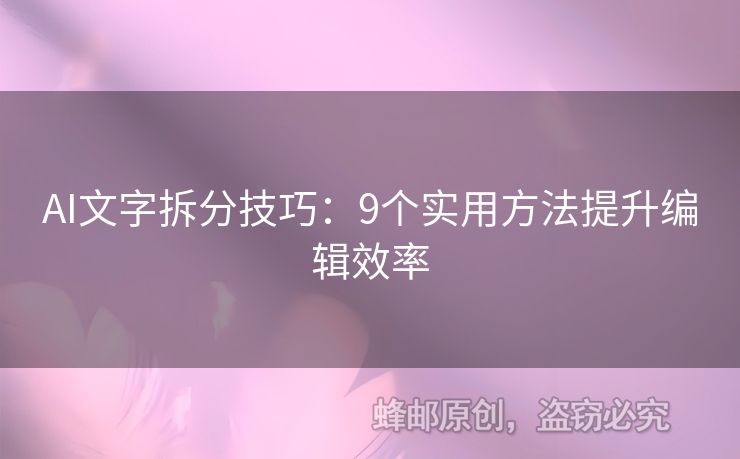 AI文字拆分技巧：9个实用方法提升编辑效率

蜂邮原创，盗窃必究